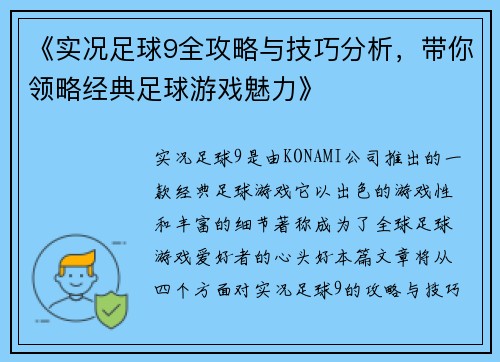 《实况足球9全攻略与技巧分析，带你领略经典足球游戏魅力》

实况足球9是由KONAMI公司推出的一款经典足球游戏它以出色的游戏性和丰富的细节著称成为了全球足球游戏爱好者的心头好本篇文章将从四个方面对实况足球9的攻略与技巧